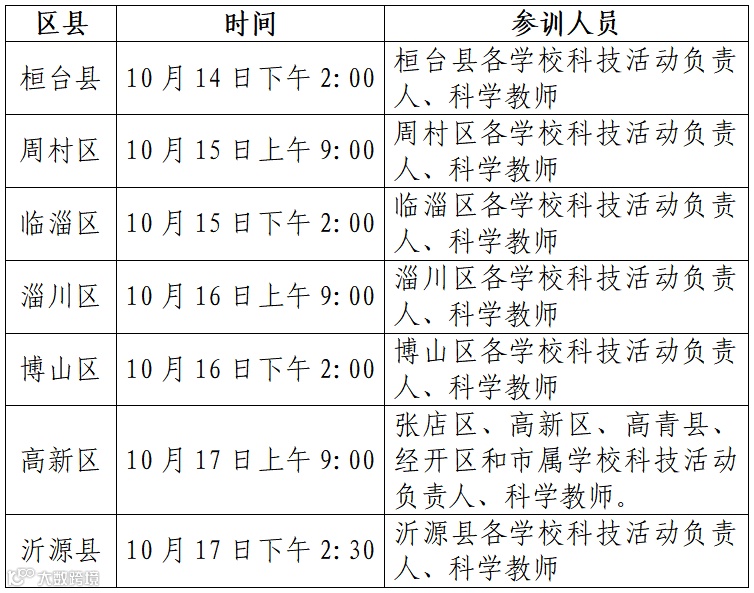 | 区县 | 时间 | 参训人员 |
|---|---|---|
| 桓台县 | 10月14日下午2:00 | 桓台县各学校科技活动负责人、科学教师 |
| 周村区 | 10月15日上午9:00 | 周村区各学校科技活动负责人、科学教师 |
| 临淄区 | 10月15日下午2:00 | 临淄区各学校科技活动负责人、科学教师 |
| 淄川区 | 10月16日上午9:00 | 淄川区各学校科技活动负责人、科学教师 |
| 博山区 | 10月16日下午2:00 | 博山区各学校科技活动负责人、科学教师 |
| 高新区 | 10月17日上午9:00 | 张店区、高新区、高青县、经开区和市属学校科技活动负责人、科学教师。 |
| 沂源县 | 10月17日下午2:30 | 沂源县各学校科技活动负责人、科学教师 |

大数跨境